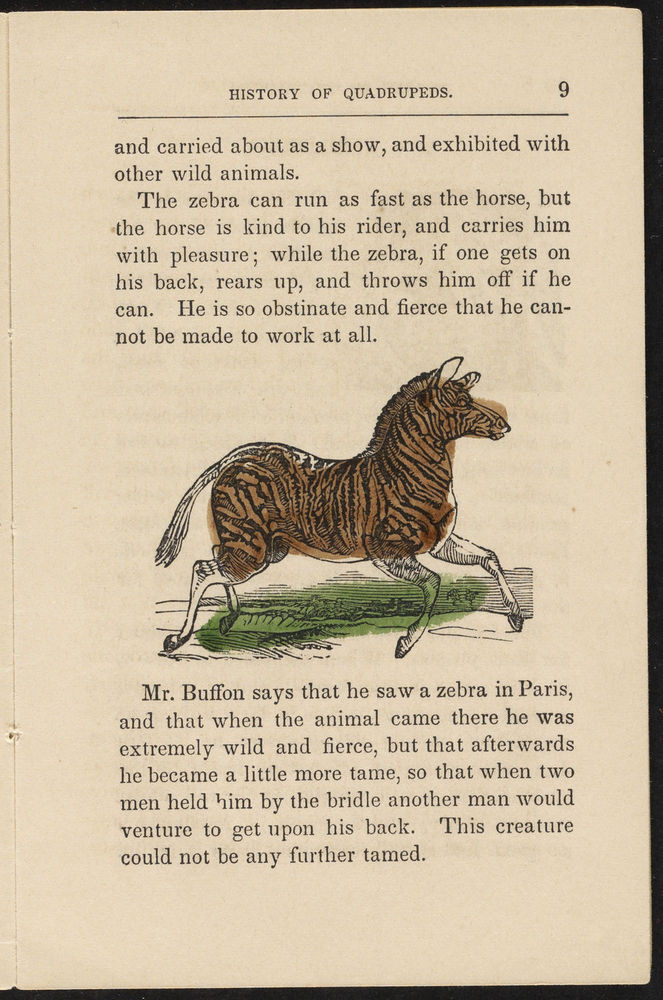 HISTORY OF QUADRUPEDS. 9

and carried about as a show, and exhibited with other wild animals.

The zebra can run as fast as the horse, but the horse is kind to his rider, and carries him with pleasure; while the zebra, if one gets on his back, rears up, and throws him off if he can. He is so obstinate and fierce that he cannot be made to work at all.

Mr. Buffon says that he saw a zebra in Paris, and that when the animal came there he was extremely wild and fierce, but that afterwards he became a little more tame, so that when two men held him by the bridle another man would venture to get upon his back. This creature could not be any further tamed.